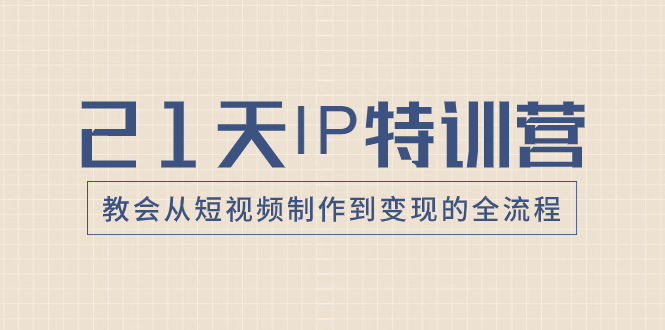 21天IP特训营

教会从短视频制作到变现的全流程